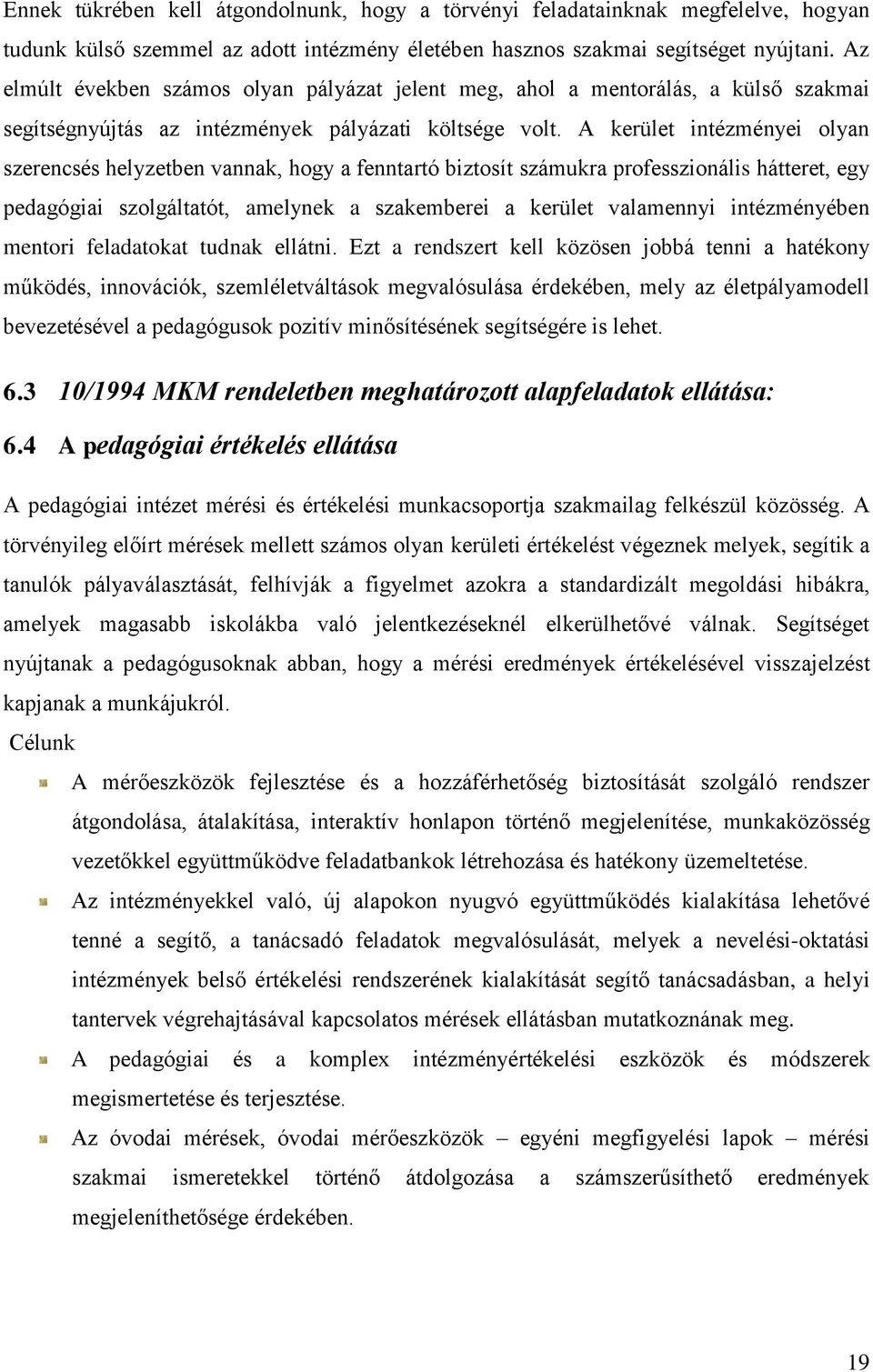 Ennek tükrében kell átgondolnunk, hogy a törvényi feladatainknak megfelelve, hogyan tudunk külső szemmel az adott intézmény életében hasznos szakmai segítséget nyújtani. Az elmúlt években számos olyan pályázat jelent meg, ahol a mentorálás, a külső szakmai segítségnyújtás az intézmények pályázati költsége volt. A kerület intézményei olyan szerencsés helyzetben vannak, hogy a fenntartó biztosít számukra professzionális hátteret, egy pedagógiai szolgáltatót, amelynek a szakemberei a kerület valamennyi intézményében mentori feladatokat tudnak ellátni. Ezt a rendszert kell közösen jobbá tenni a hatékony működés, innovációk, szemléletváltások megvalósulása érdekében, mely az életpályamodell bevezetésével a pedagógusok pozitív minősítésének segítségére is lehet.

6.3 10/1994 MKM rendeletben meghatározott alapfeladatok ellátása:

6.4 A pedagógiai értékelés ellátása

A pedagógiai intézet mérési és értékelési munkacsoportja szakmailag felkészül közösség. A törvényileg előírt mérések mellett számos olyan kerületi értékelést végeznek melyek, segítik a tanulók pályaválasztását, felhívják a figyelmet azokra a standardizált megoldási hibákra, amelyek magasabb iskolákba való jelentkezéseknél elkerülhetővé válnak. Segítséget nyújtanak a pedagógusoknak abban, hogy a mérési eredmények értékelésével visszajelzést kapjanak a munkájukról.

Célunk

A mérőeszközök fejlesztése és a hozzáférhetőség biztosítását szolgáló rendszer átgondolása, átalakítása, interaktív honlapon történő megjelenítése, munkaközösség vezetőkkel együttműködve feladatbankok létrehozása és hatékony üzemeltetése.

Az intézményekkel való, új alapokon nyugvó együttműködés kialakítása lehetővé tenné a segítő, a tanácsadó feladatok megvalósulását, melyek a nevelési-oktatási intézmények belső értékelési rendszerének kialakítását segítő tanácsadásban, a helyi tantervek végrehajtásával kapcsolatos mérések ellátásban mutatkoznának meg.

A pedagógiai és a komplex intézményértékelési eszközök és módszerek megismertetése és terjesztése.

Az óvodai mérések, óvodai mérőeszközök – egyéni megfigyelési lapok – mérési szakmai ismeretekkel történő átdolgozása a számszerűsíthető eredmények megjeleníthetősége érdekében.

19